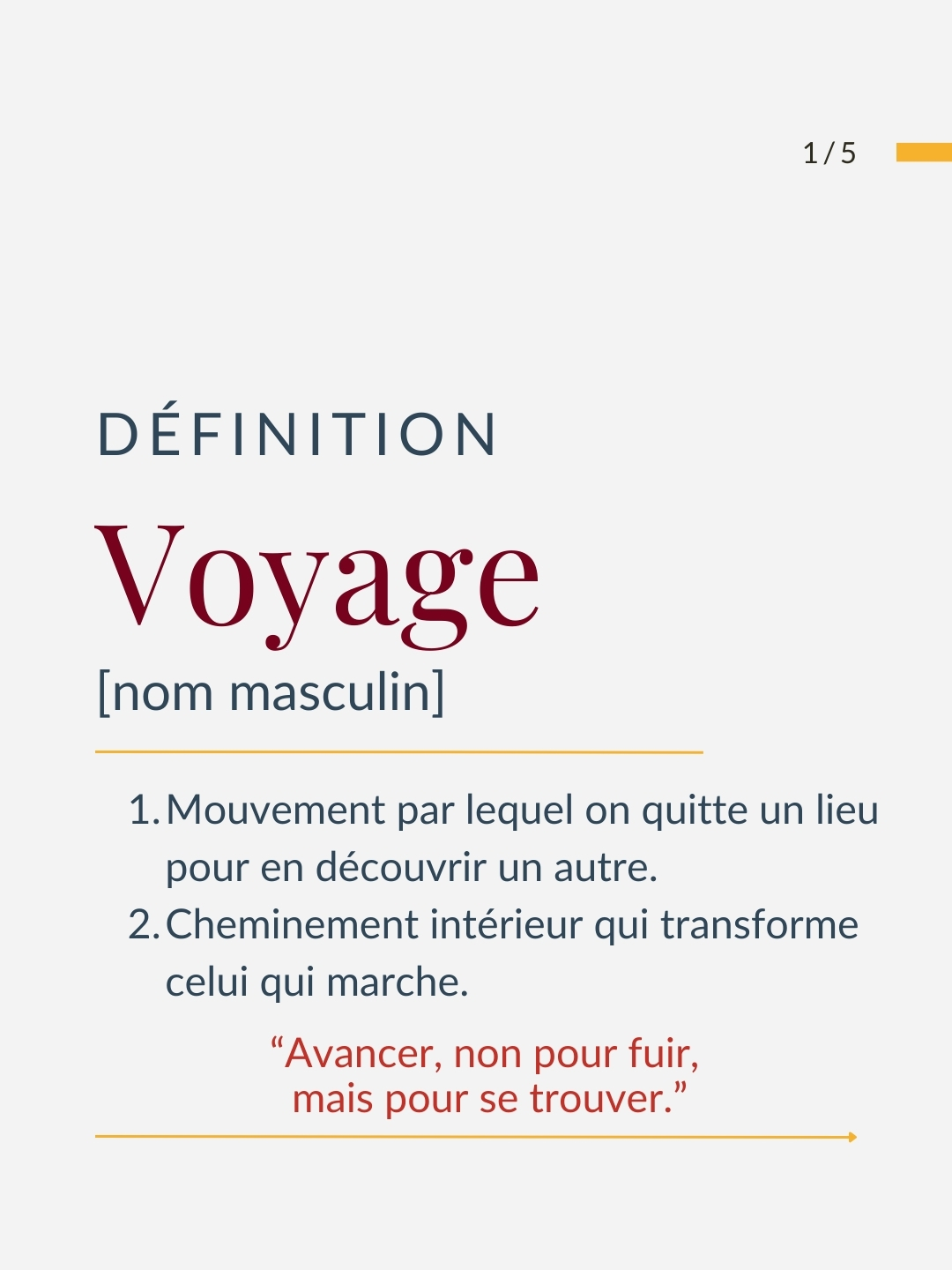 1 / 5

DÉFINITION

Voyage

[nom masculin]

1. Mouvement par lequel on quitte un lieu pour en découvrir un autre.
2. Cheminement intérieur qui transforme celui qui marche.

“Avancer, non pour fuir, mais pour se trouver.”